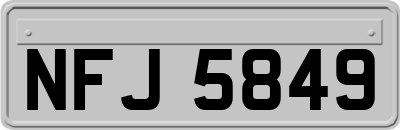 NFJ 5849